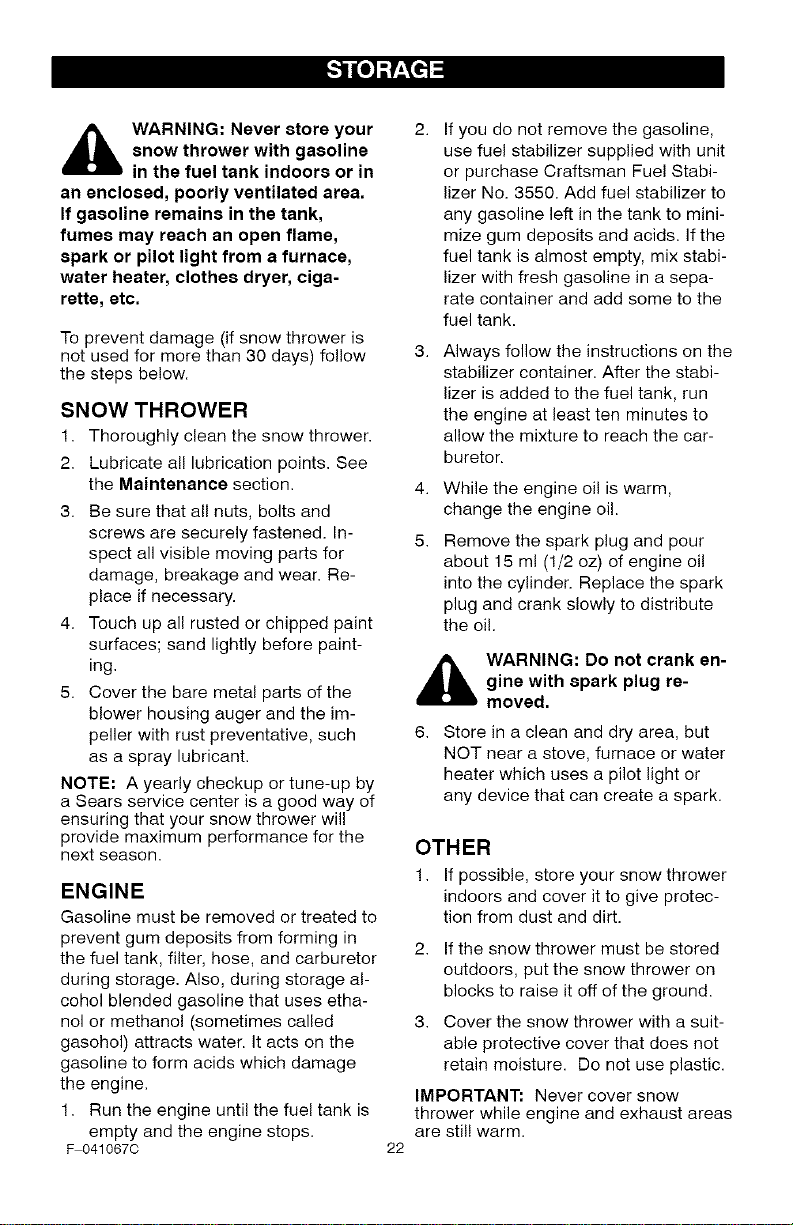 STORAGE

WARNING: Never store your snow thrower with gasoline in the fuel tank indoors or in an enclosed, poorly ventilated area. If gasoline remains in the tank, fumes may reach an open flame, spark or pilot light from a furnace, water heater, clothes dryer, cigarette, etc.

To prevent damage (if snow thrower is not used for more than 30 days) follow the steps below.

SNOW THROWER

1. Thoroughly clean the snow thrower.
2. Lubricate all lubrication points. See the Maintenance section.
3. Be sure that all nuts, bolts and screws are securely fastened. Inspect all visible moving parts for damage, breakage and wear. Replace if necessary.
4. Touch up all rusted or chipped paint surfaces; sand lightly before painting.
5. Cover the bare metal parts of the blower housing auger and the impeller with rust preventative, such as a spray lubricant.

NOTE: A yearly checkup or tune-up by a Sears service center is a good way of ensuring that your snow thrower will provide maximum performance for the next season.

ENGINE

Gasoline must be removed or treated to prevent gum deposits from forming in the fuel tank, filter, hose, and carburetor during storage. Also, during storage alcohol blended gasoline that uses ethanol or methanol (sometimes called gasohol) attracts water. It acts on the gasoline to form acids which damage the engine.

1. Run the engine until the fuel tank is empty and the engine stops.
2. If you do not remove the gasoline, use fuel stabilizer supplied with unit or purchase Craftsman Fuel Stabilizer No. 3550. Add fuel stabilizer to any gasoline left in the tank to minimize gum deposits and acids. If the fuel tank is almost empty, mix stabilizer with fresh gasoline in a separate container and add some to the fuel tank.
3. Always follow the instructions on the stabilizer container. After the stabilizer is added to the fuel tank, run the engine at least ten minutes to allow the mixture to reach the carburetor.
4. While the engine oil is warm, change the engine oil.
5. Remove the spark plug and pour about 15 ml (1/2 oz) of engine oil into the cylinder. Replace the spark plug and crank slowly to distribute the oil.

WARNING: Do not crank engine with spark plug removed.

6. Store in a clean and dry area, but NOT near a stove, furnace or water heater which uses a pilot light or any device that can create a spark.

OTHER

1. If possible, store your snow thrower indoors and cover it to give protection from dust and dirt.
2. If the snow thrower must be stored outdoors, put the snow thrower on blocks to raise it off of the ground.
3. Cover the snow thrower with a suitable protective cover that does not retain moisture. Do not use plastic.

IMPORTANT: Never cover snow thrower while engine and exhaust areas are still warm.

F-041067C
22